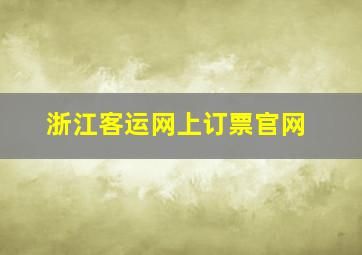 浙江客运网上订票官网